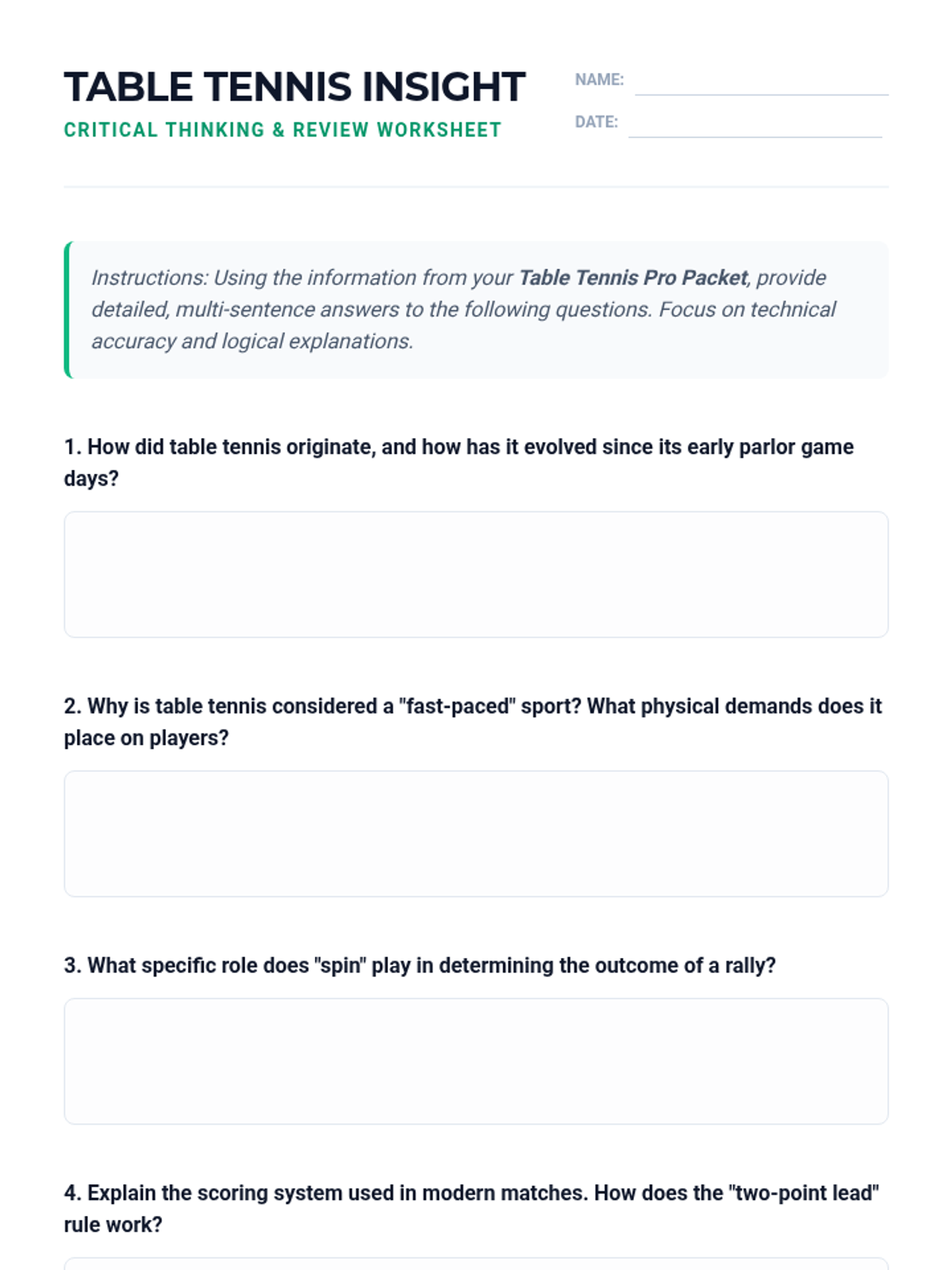 TABLE TENNIS INSIGHT

CRITICAL THINKING & REVIEW WORKSHEET

NAME: ____

DATE: ____

Instructions: Using the information from your Table Tennis Pro Packet, provide detailed, multi-sentence answers to the following questions. Focus on technical accuracy and logical explanations.

1. How did table tennis originate, and how has it evolved since its early parlor game days?

2. Why is table tennis considered a "fast-paced" sport? What physical demands does it place on players?

3. What specific role does "spin" play in determining the outcome of a rally?

4. Explain the scoring system used in modern matches. How does the "two-point lead" rule work?